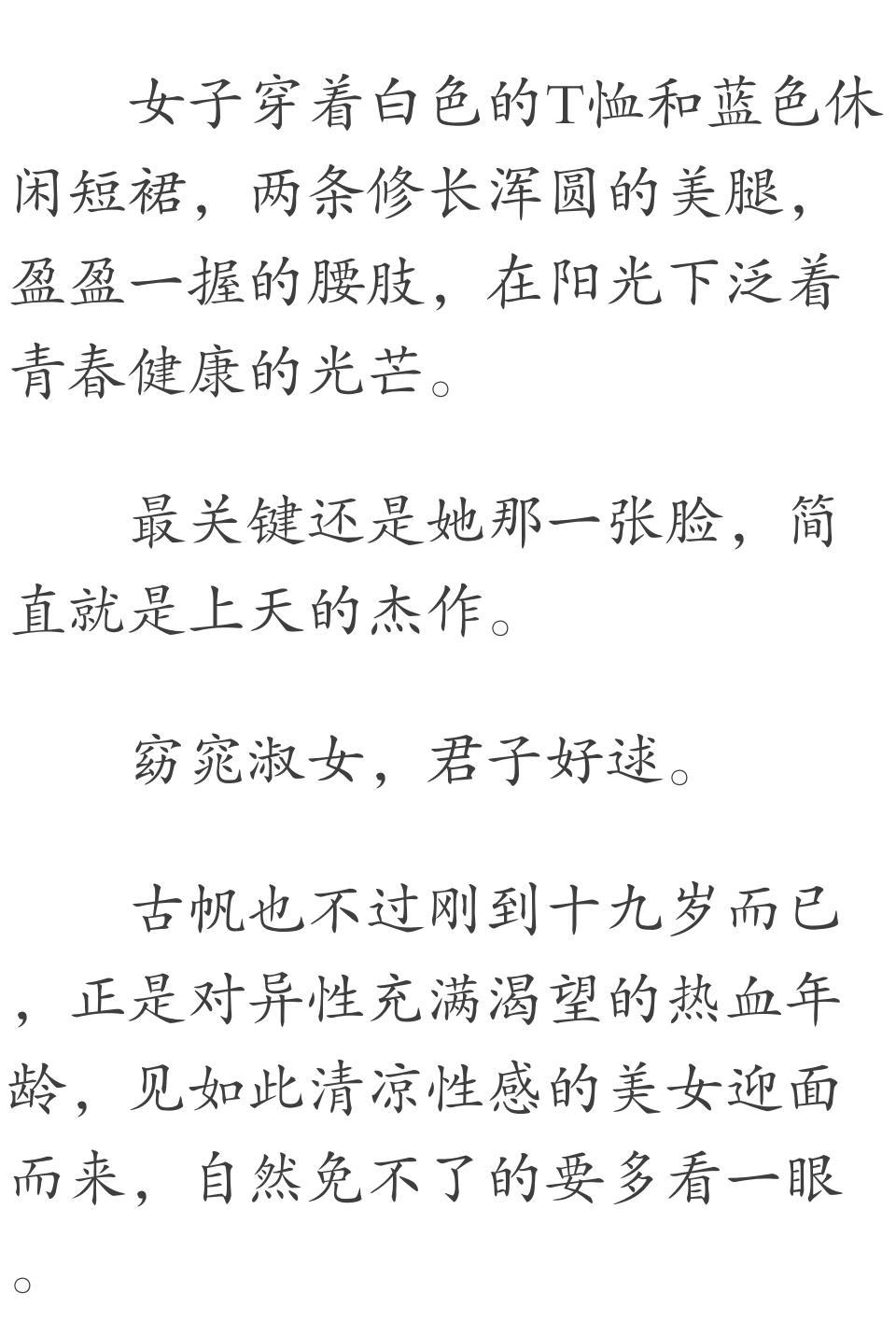 女子穿着白色的T恤和蓝色休闲短裙，两条修长浑圆的美腿，盈盈一握的腰肢，在阳光下泛着青春健康的光芒。

最关键还是她那一张脸，简直就是上天的杰作。

窈窕淑女，君子好逑。

古帆也不过刚到十九岁而已，正是对异性充满渴望的热血年龄，见如此清凉性感的美女迎面而来，自然免不了的要多看一眼。